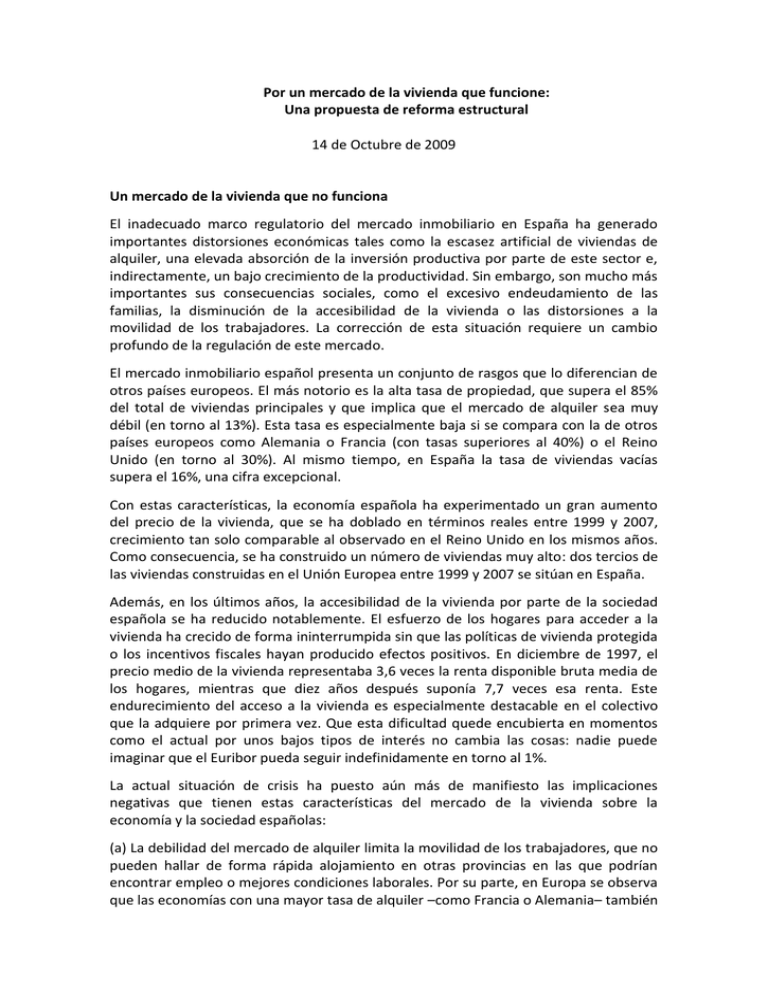 Por un mercado de la vivienda que funcione:
Una propuesta de reforma estructural

14 de Octubre de 2009

Un mercado de la vivienda que no funciona

El inadecuado marco regulatorio del mercado inmobiliario en España ha generado importantes distorsiones económicas tales como la escasez artificial de viviendas de alquiler, una elevada absorción de la inversión productiva por parte de este sector e, indirectamente, un bajo crecimiento de la productividad. Sin embargo, son mucho más importantes sus consecuencias sociales, como el excesivo endeudamiento de las familias, la disminución de la accesibilidad de la vivienda o las distorsiones a la movilidad de los trabajadores. La corrección de esta situación requiere un cambio profundo de la regulación de este mercado.

El mercado inmobiliario español presenta un conjunto de rasgos que lo diferencian de otros países europeos. El más notorio es la alta tasa de propiedad, que supera el 85% del total de viviendas principales y que implica que el mercado de alquiler sea muy débil (en torno al 13%). Esta tasa es especialmente baja si se compara con la de otros países europeos como Alemania o Francia (con tasas superiores al 40%) o el Reino Unido (en torno al 30%). Al mismo tiempo, en España la tasa de viviendas vacías supera el 16%, una cifra excepcional.

Con estas características, la economía española ha experimentado un gran aumento del precio de la vivienda, que se ha doblado en términos reales entre 1999 y 2007, crecimiento tan solo comparable al observado en el Reino Unido en los mismos años. Como consecuencia, se ha construido un número de viviendas muy alto: dos tercios de las viviendas construidas en el Unión Europea entre 1999 y 2007 se sitúan en España.

Además, en los últimos años, la accesibilidad de la vivienda por parte de la sociedad española se ha reducido notablemente. El esfuerzo de los hogares para acceder a la vivienda ha crecido de forma ininterrumpida sin que las políticas de vivienda protegida o los incentivos fiscales hayan producido efectos positivos. En diciembre de 1997, el precio medio de la vivienda representaba 3,6 veces la renta disponible bruta media de los hogares, mientras que diez años después suponía 7,7 veces esa renta. Este endurecimiento del acceso a la vivienda es especialmente destacable en el colectivo que la adquiere por primera vez. Que esta dificultad quede encubierta en momentos como el actual por unos bajos tipos de interés no cambia las cosas: nadie puede imaginar que el Euribor pueda seguir indefinidamente en torno al 1%.

La actual situación de crisis ha puesto aún más de manifiesto las implicaciones negativas que tienen estas características del mercado de la vivienda sobre la economía y la sociedad españolas:

(a) La debilidad del mercado de alquiler limita la movilidad de los trabajadores, que no pueden hallar de forma rápida alojamiento en otras provincias en las que podrían encontrar empleo o mejores condiciones laborales. Por su parte, en Europa se observa que las economías con una mayor tasa de alquiler –como Francia o Alemania– también